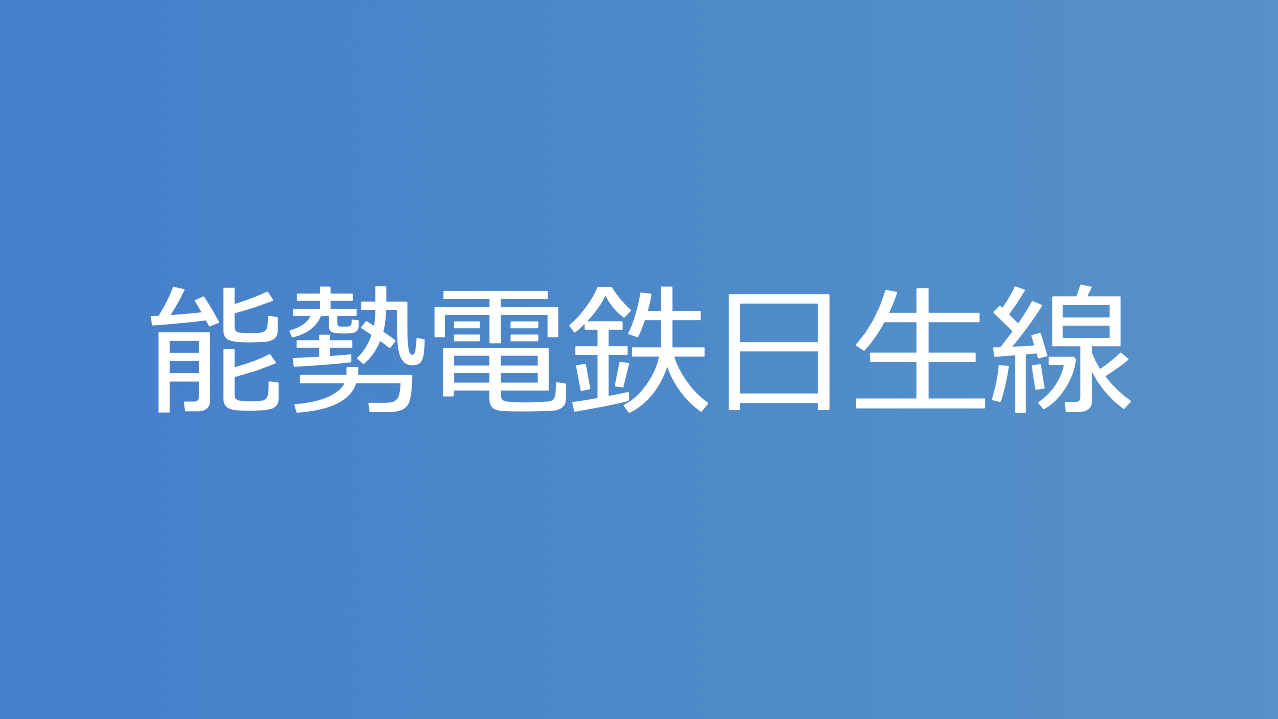 能勢電鉄日生線